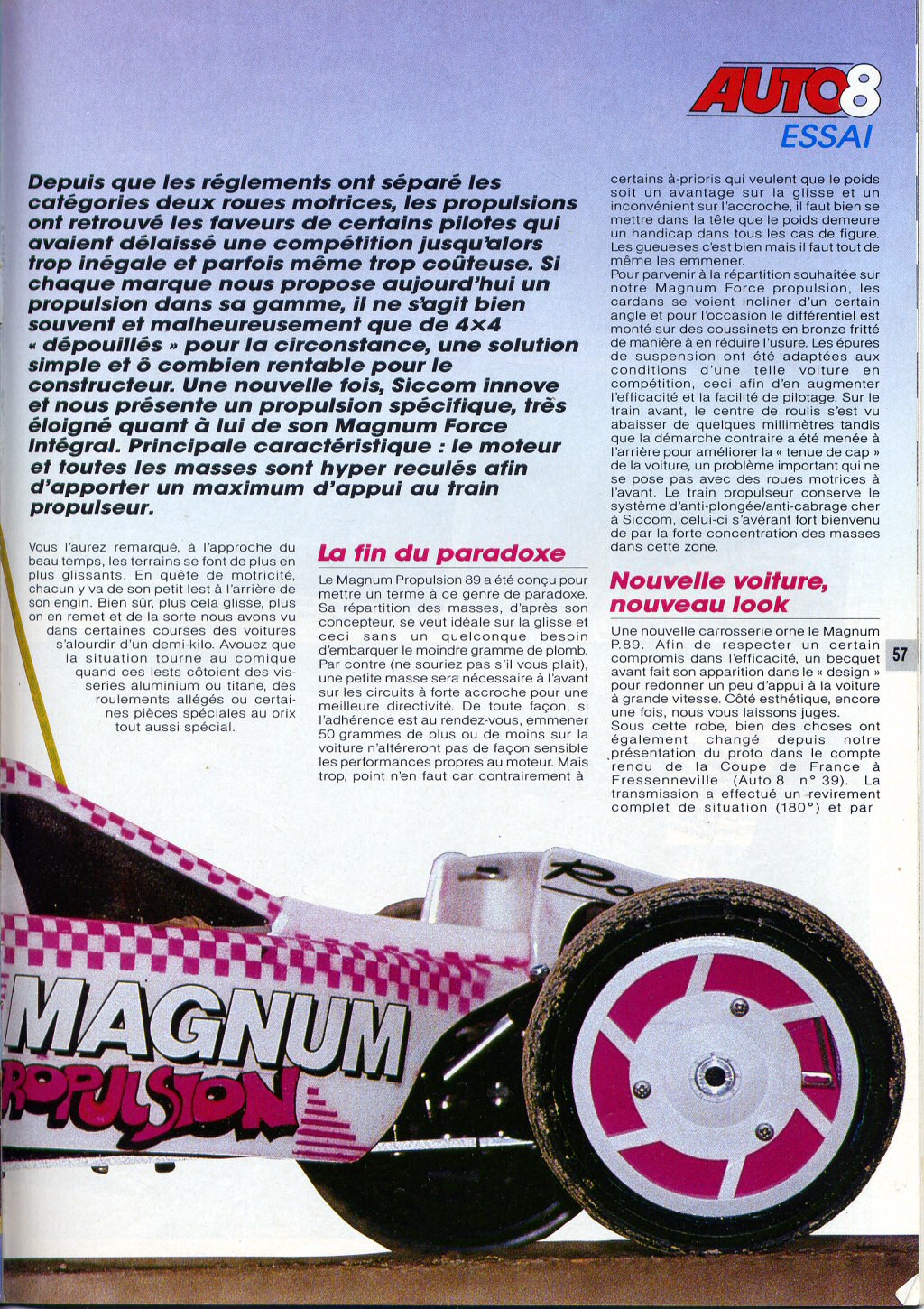 AUTO8
ESSAI

Depuis que les réglements ont séparé les catégories deux roues motrices, les propulsions ont retrouvé les faveurs de certains pilotes qui avaient délaissé une compétition jusqu'alors trop inégale et parfois même trop coûteuse. Si chaque marque nous propose aujourd'hui un propulsion dans sa gamme, il ne s'agit bien souvent et malheureusement que de 4×4 « dépouillés » pour la circonstance, une solution simple et ô combien rentable pour le constructeur. Une nouvelle fois, Siccom innove et nous présente un propulsion spécifique, très éloigné quant à lui de son Magnum Force Intégral. Principale caractéristique : le moteur et toutes les masses sont hyper reculés afin d'apporter un maximum d'appui au train propulseur.

Vous l'aurez remarqué, à l'approche du beau temps, les terrains se font de plus en plus glissants. En quête de motricité, chacun y va de son petit lest à l'arrière de son engin. Bien sûr, plus cela glisse, plus on en remet et de la sorte nous avons vu dans certaines courses des voitures s'alourdir d'un demi-kilo. Avouez que la situation tourne au comique quand ces lests côtoient des visseries aluminium ou titane, des roulements allégés ou certaines pièces spéciales au prix tout aussi spécial.

La fin du paradoxe

Le Magnum Propulsion 89 a été conçu pour mettre un terme à ce genre de paradoxe. Sa répartition des masses, d'après son concepteur, se veut idéale sur la glisse et ceci sans un quelconque besoin d'embarquer le moindre gramme de plomb. Par contre (ne souriez pas s'il vous plait), une petite masse sera nécessaire à l'avant sur les circuits à forte accroche pour une meilleure directivité. De toute façon, si l'adhérence est au rendez-vous, emmener 50 grammes de plus ou de moins sur la voiture n'altéreront pas de façon sensible les performances propres au moteur. Mais trop, point n'en faut car contrairement à certains à-prioris qui veulent que le poids soit un avantage sur la glisse et un inconvénient sur l'accroche, il faut bien se mettre dans la tête que le poids demeure un handicap dans tous les cas de figure. Les gueueses c'est bien mais il faut tout de même les emmener.
Pour parvenir à la répartition souhaitée sur notre Magnum Force propulsion, les cardans se voient incliner d'un certain angle et pour l'occasion le différentiel est monté sur des coussinets en bronze fritté de manière à en réduire l'usure. Les épures de suspension ont été adaptées aux conditions d'une telle voiture en compétition, ceci afin d'en augmenter l'efficacité et la facilité de pilotage. Sur le train avant, le centre de roulis s'est vu abaisser de quelques millimètres tandis que la démarche contraire a été menée à l'arrière pour améliorer la « tenue de cap » de la voiture, un problème important qui ne se pose pas avec des roues motrices à l'avant. Le train propulseur conserve le système d'anti-plongée/anti-cabrage cher à Siccom, celui-ci s'avérant fort bienvenu de par la forte concentration des masses dans cette zone.

Nouvelle voiture, nouveau look

Une nouvelle carrosserie orne le Magnum P.89. Afin de respecter un certain compromis dans l'efficacité, un becquet avant fait son apparition dans le « design » pour redonner un peu d'appui à la voiture à grande vitesse. Côté esthétique, encore une fois, nous vous laissons juges.
Sous cette robe, bien des choses ont également changé depuis notre présentation du proto dans le compte rendu de la Coupe de France à Fressenneville (Auto 8 n° 39). La transmission a effectué un revirement complet de situation (180°) et par

57

MAGNUM
PROPULSION